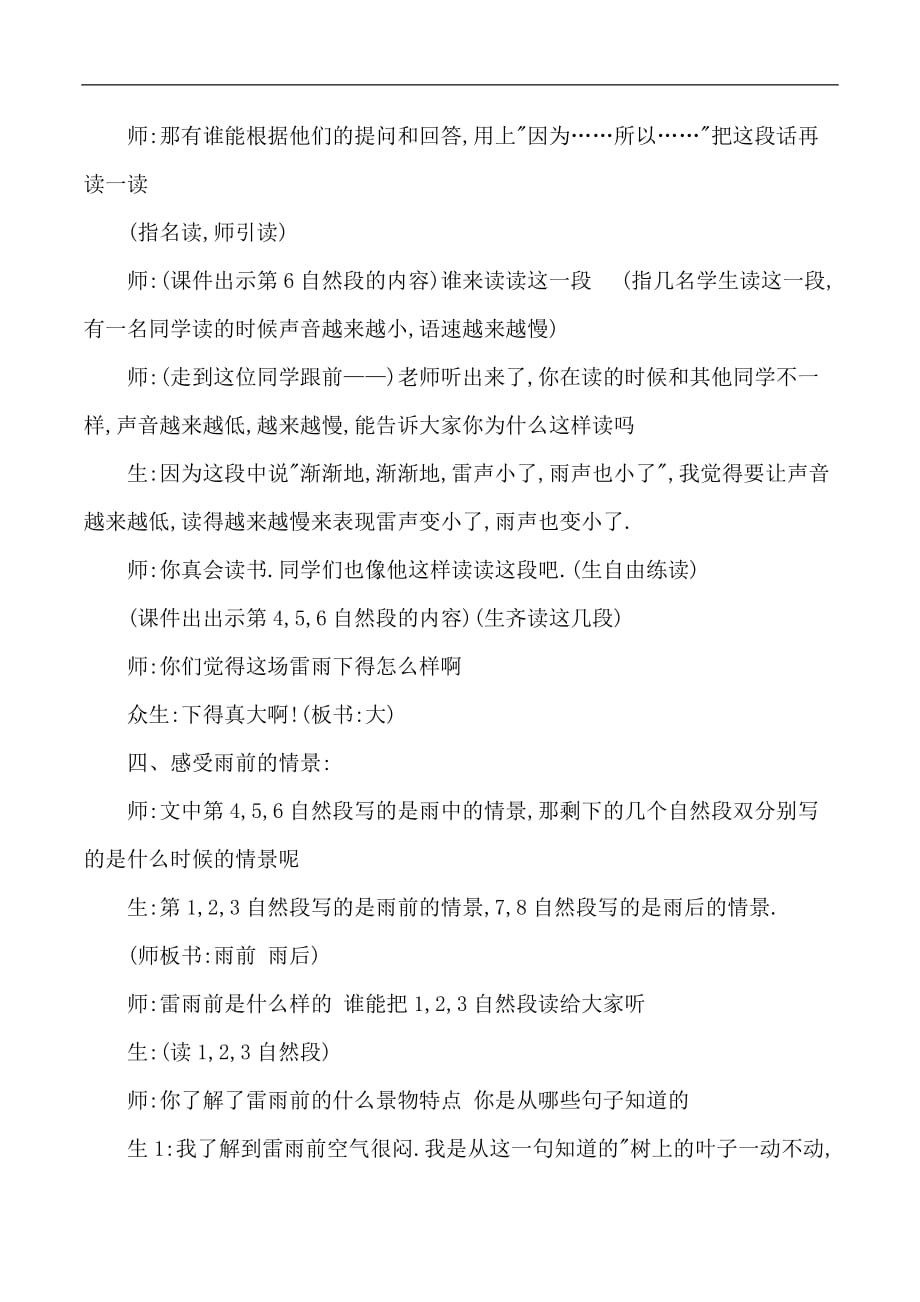 师:那有谁能根据他们的提问和回答,用上"因为……所以……"把这段话再读一读

(指名读,师引读)

师:(课件出示第 6 自然段的内容)谁来读读这一段 (指几名学生读这一段,有一名同学读的时候声音越来越小,语速越来越慢)

师:(走到这位同学跟前——)老师听出来了,你在读的时候和其他同学不一样,声音越来越低,越来越慢,能告诉大家你为什么这样读吗

生:因为这段中说"渐渐地,渐渐地,雷声小了,雨声也小了",我觉得要让声音越来越低,读得越来越慢来表现雷声变小了,雨声也变小了.

师:你真会读书.同学们也像他这样读读这段吧.(生自由练读)

(课件出出示第 4,5,6 自然段的内容)(生齐读这几段)

师:你们觉得这场雷雨下得怎么样啊

众生:下得真大啊!(板书:大)

四、感受雨前的情景:

师:文中第 4,5,6 自然段写的是雨中的情景,那剩下的几个自然段双分别写的是什么时候的情景呢

生:第 1,2,3 自然段写的是雨前的情景,7,8 自然段写的是雨后的情景.

(师板书:雨前 雨后)

师:雷雨前是什么样的 谁能把 1,2,3 自然段读给大家听

生:(读 1,2,3 自然段)

师:你了解了雷雨前的什么景物特点 你是从哪些句子知道的

生 1:我了解到雷雨前空气很闷.我是从这一句知道的"树上的叶子一动不动,